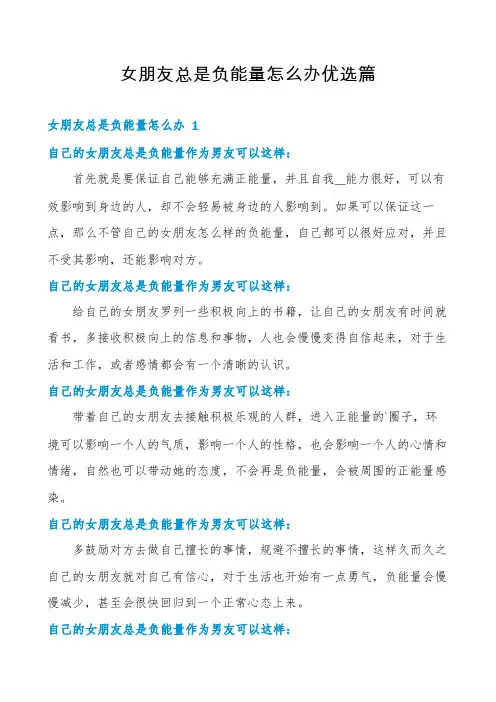 女朋友总是负能量怎么办优选篇

女朋友总是负能量怎么办 1

自己的女朋友总是负能量作为男友可以这样：

首先就是要保证自己能够充满正能量，并且自我__能力很好，可以有效影响到身边的人，却不会轻易被身边的人影响到。如果可以保证这一点，那么不管自己的女朋友怎么样的负能量，自己都可以很好应对，并且不受其影响，还能影响对方。

自己的女朋友总是负能量作为男友可以这样：

给自己的女朋友罗列一些积极向上的书籍，让自己的女朋友有时间就看书，多接收积极向上的信息和事物，人也会慢慢变得自信起来，对于生活和工作，或者感情都会有一个清晰的认识。

自己的女朋友总是负能量作为男友可以这样：

带着自己的女朋友去接触积极乐观的人群，进入正能量的`圈子，环境可以影响一个人的气质，影响一个人的性格，也会影响一个人的心情和情绪，自然也可以带动她的态度，不会再是负能量，会被周围的正能量感染。

自己的女朋友总是负能量作为男友可以这样：

多鼓励对方去做自己擅长的事情，规避不擅长的事情，这样久而久之自己的女朋友就对自己有信心，对于生活也开始有一点勇气，负能量会慢慢减少，甚至会很快回归到一个正常心态上来。

自己的女朋友总是负能量作为男友可以这样：